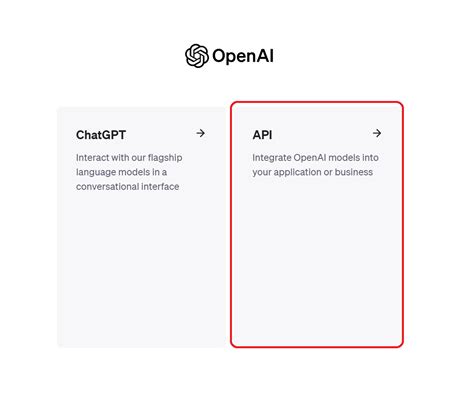 OpenAI

ChatGPT →

Interact with our flagship language models in a conversational interface

API →

Integrate OpenAI models into your application or business